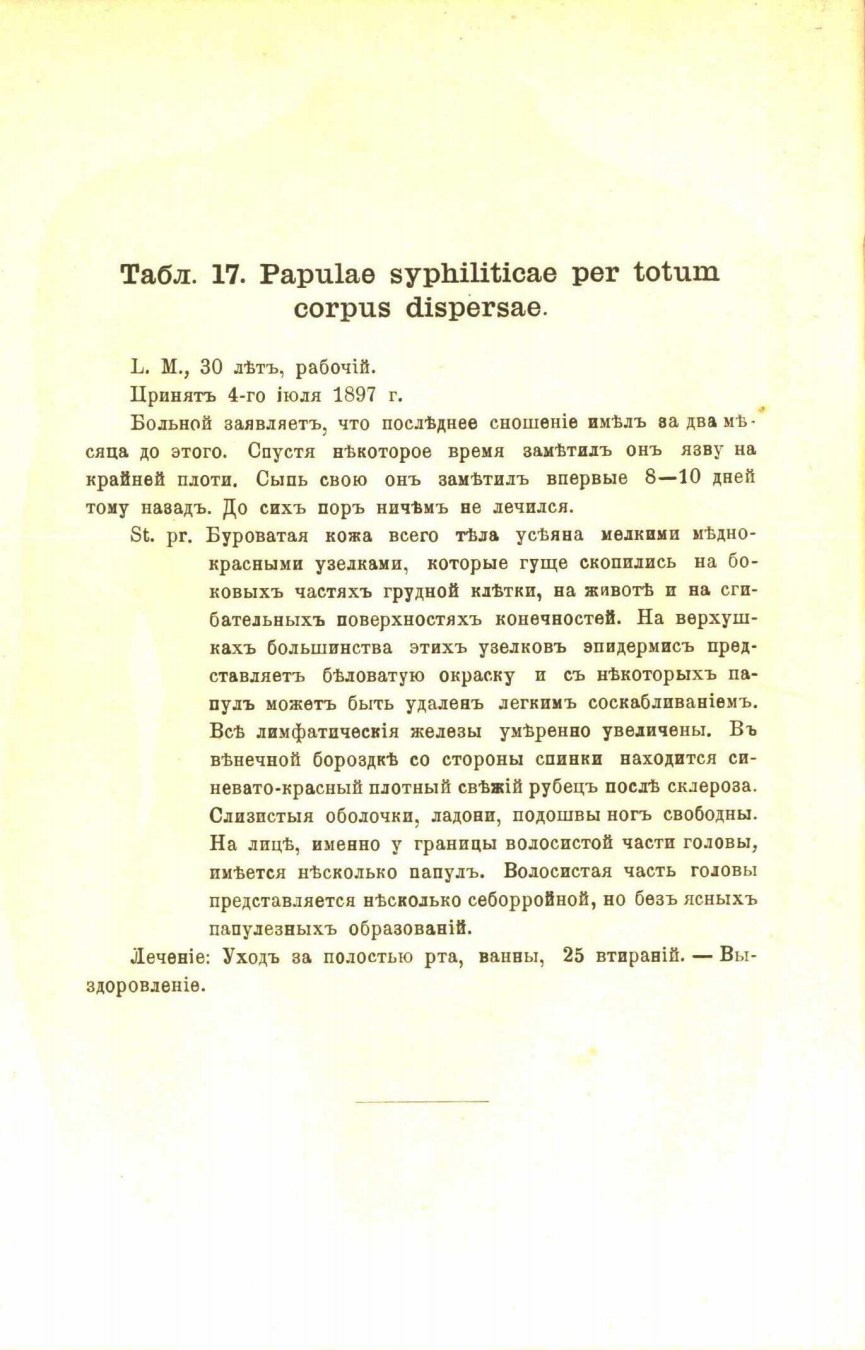 Табл. 17. Papulae syphiliticae per totum corpus dispersae.

L. M., 30 лѣтъ, рабочій.

Принятъ 4-го іюля 1897 г.

Больной заявляетъ, что послѣднее сношеніе имѣлъ за два мѣсяца до этого. Спустя нѣкоторое время замѣтилъ онъ язву на крайней плоти. Сыпь свою онъ замѣтилъ впервые 8—10 дней тому назадъ. До сихъ поръ ничѣмъ не лечился.

St. pr. Буроватая кожа всего тѣла усѣяна мелкими мѣдно-красными узелками, которые гуще скопились на боковыхъ частяхъ грудной клѣтки, на животѣ и на сгибательныхъ поверхностяхъ конечностей. На верхушкахъ большинства этихъ узелковъ эпидермисъ представляетъ бѣловатую окраску и съ нѣкоторыхъ папулъ можетъ быть удаленъ легкимъ соскабливаніемъ. Всѣ лимфатическія железы умѣренно увеличены. Въ вѣнечной бороздкѣ со стороны спинки находится синевато-красный плотный свѣжій рубецъ послѣ склероза. Слизистыя оболочки, ладони, подошвы ногъ свободны. На лицѣ, именно у границы волосистой части головы, имѣется нѣсколько папулъ. Волосистая часть головы представляется нѣсколько себорройной, но безъ ясныхъ папулезныхъ образованій.

Леченіе: Уходъ за полостью рта, ванны, 25 втираній. — Выздоровленіе.